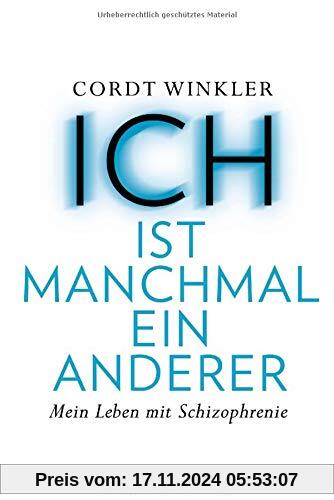 Urheberrechtlich geschütztes Material

CORDT WINKLER

ICH
IST
MANCHMAL
EIN
ANDERER

Mein Leben mit Schizophrenie

Preis vom: 17.11.2024 05:53:07